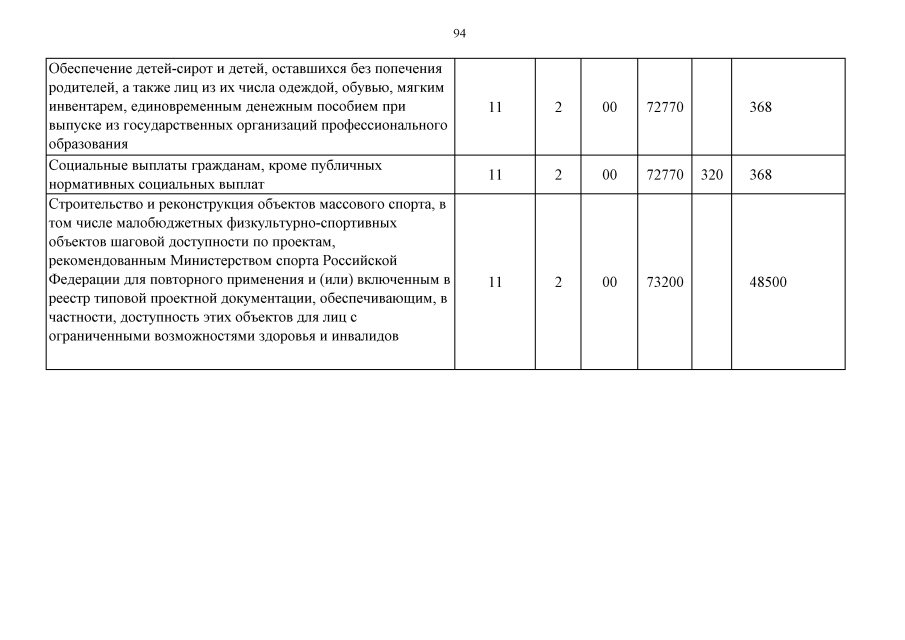 94

| | | | | | | |
|---|---|---|---|---|---|---|
| Обеспечение детей-сирот и детей, оставшихся без попечения родителей, а также лиц из их числа одеждой, обувью, мягким инвентарем, единовременным денежным пособием при выпуске из государственных организаций профессионального образования | 11 | 2 | 00 | 72770 | | 368 |
| Социальные выплаты гражданам, кроме публичных нормативных социальных выплат | 11 | 2 | 00 | 72770 | 320 | 368 |
| Строительство и реконструкция объектов массового спорта, в том числе малобюджетных физкультурно-спортивных объектов шаговой доступности по проектам, рекомендованным Министерством спорта Российской Федерации для повторного применения и (или) включенным в реестр типовой проектной документации, обеспечивающим, в частности, доступность этих объектов для лиц с ограниченными возможностями здоровья и инвалидов | 11 | 2 | 00 | 73200 | | 48500 |